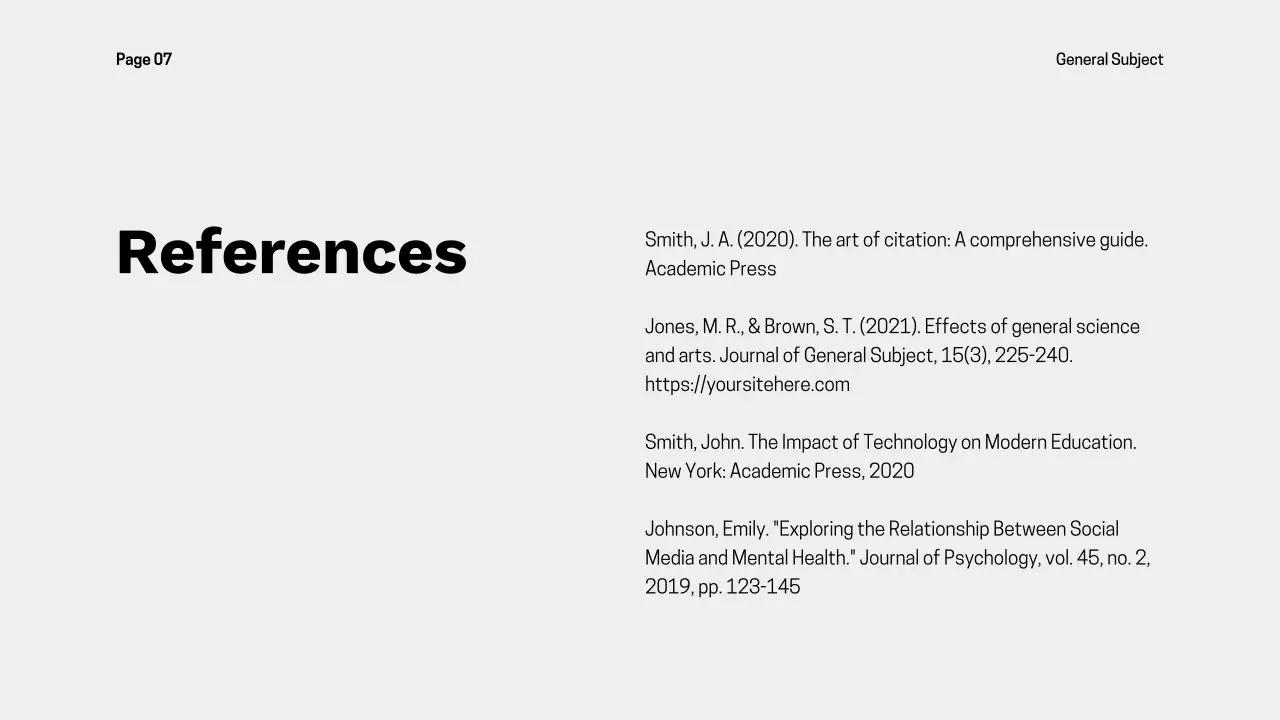 Page 07

General Subject

References

Smith, J. A. (2020). The art of citation: A comprehensive guide. Academic Press

Jones, M. R., & Brown, S. T. (2021). Effects of general science and arts. Journal of General Subject, 15(3), 225-240. https://yoursitehere.com

Smith, John. The Impact of Technology on Modern Education. New York: Academic Press, 2020

Johnson, Emily. "Exploring the Relationship Between Social Media and Mental Health." Journal of Psychology, vol. 45, no. 2, 2019, pp. 123-145